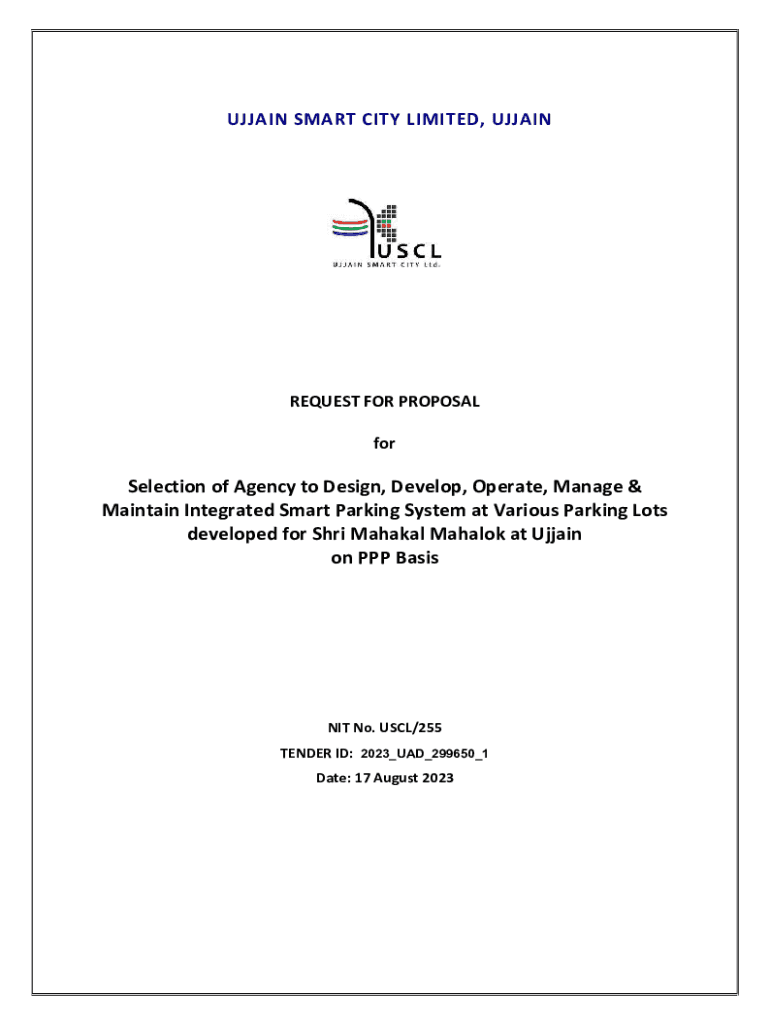 UJJAIN SMART CITY LIMITED, UJJAIN

USCL
UJJAIN SMART CITY Ltd.

REQUEST FOR PROPOSAL

for

Selection of Agency to Design, Develop, Operate, Manage & Maintain Integrated Smart Parking System at Various Parking Lots developed for Shri Mahakal Mahalok at Ujjain on PPP Basis

NIT No. USCL/255

TENDER ID: 2023_UAD_299650_1

Date: 17 August 2023